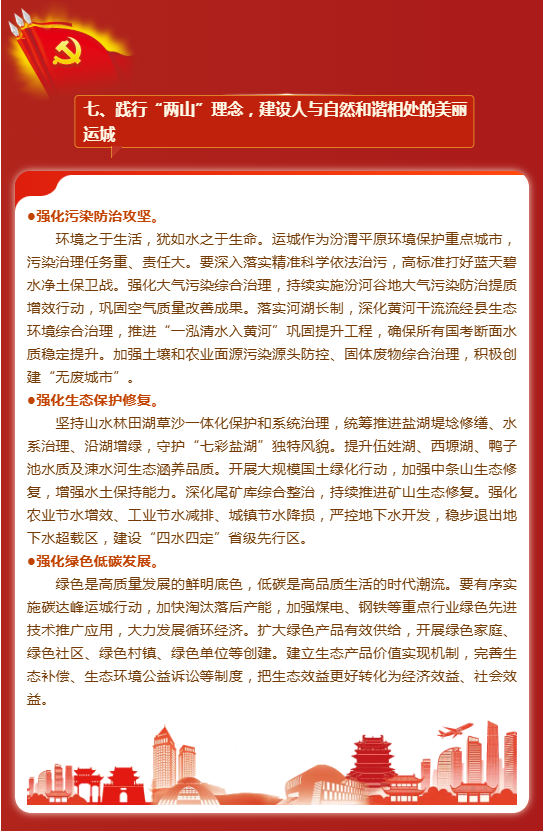 七、践行“两山”理念，建设人与自然和谐相处的美丽运城

●强化污染防治攻坚。

环境之于生活，犹如水之于生命。运城作为汾渭平原环境保护重点城市，污染治理任务重、责任大。要深入落实精准科学依法治污，高标准打好蓝天碧水净土保卫战。强化大气污染综合治理，持续实施汾河谷地大气污染防治提质增效行动，巩固空气质量改善成果。落实河湖长制，深化黄河干流流经县生态环境综合治理，推进“一泓清水入黄河”巩固提升工程，确保所有国考断面水质稳定提升。加强土壤和农业面源污染源头防控、固体废物综合治理，积极创建“无废城市”。

●强化生态保护修复。

坚持山水林田湖草沙一体化保护和系统治理，统筹推进盐湖堤埝修缮、水系治理、沿湖增绿，守护“七彩盐湖”独特风貌。提升伍姓湖、西塬湖、鸭子池水质及涑水河生态涵养品质。开展大规模国土绿化行动，加强中条山生态修复，增强水土保持能力。深化尾矿库综合整治，持续推进矿山生态修复。强化农业节水增效、工业节水减排、城镇节水降损，严控地下水开发，稳步退出地下水超载区，建设“四水四定”省级先行区。

●强化绿色低碳发展。

绿色是高质量发展的鲜明底色，低碳是高品质生活的时代潮流。要有序实施碳达峰运城行动，加快淘汰落后产能，加强煤电、钢铁等重点行业绿色先进技术推广应用，大力发展循环经济。扩大绿色产品有效供给，开展绿色家庭、绿色社区、绿色村镇、绿色单位等创建。建立生态产品价值实现机制，完善生态补偿、生态环境公益诉讼等制度，把生态效益更好转化为经济效益、社会效益。